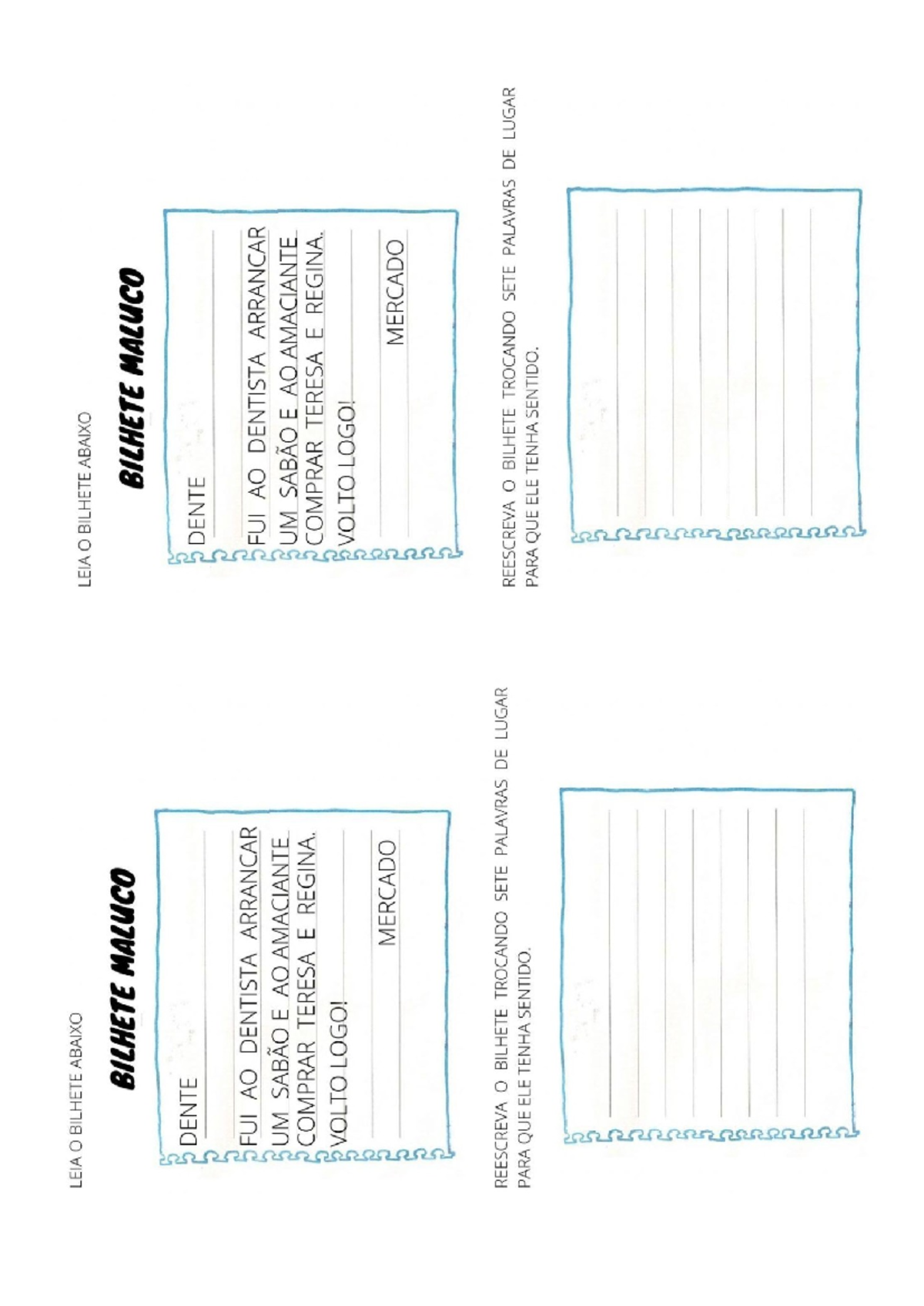 LEIA O BILHETE ABAIXO

BILHETE MALUCO

DENTE

FUI AO DENTISTA ARRANCAR UM SABÃO E AO AMACIANTE COMPRAR TERESA E REGINA. VOLTO LOGO!

MERCADO

REESCREVA O BILHETE TROCANDO SETE PALAVRAS DE LUGAR PARA QUE ELE TENHA SENTIDO.

LEIA O BILHETE ABAIXO

BILHETE MALUCO

DENTE

FUI AO DENTISTA ARRANCAR UM SABÃO E AO AMACIANTE COMPRAR TERESA E REGINA. VOLTO LOGO!

MERCADO

REESCREVA O BILHETE TROCANDO SETE PALAVRAS DE LUGAR PARA QUE ELE TENHA SENTIDO.